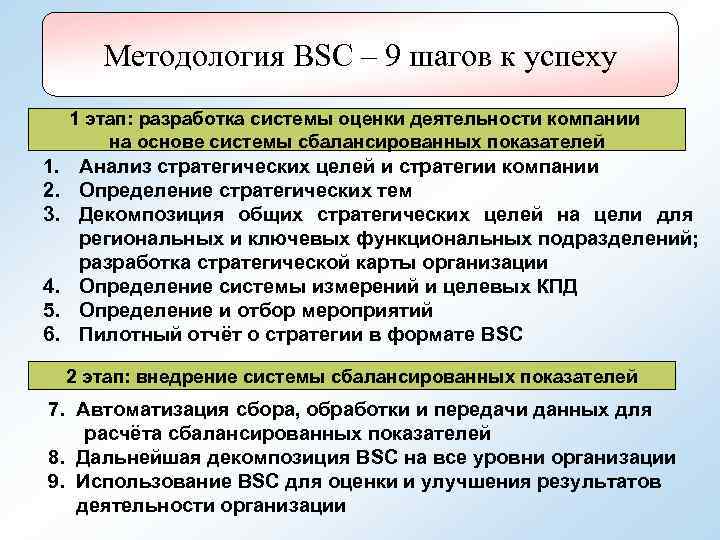 Методология BSC – 9 шагов к успеху

1 этап: разработка системы оценки деятельности компании на основе системы сбалансированных показателей

1. Анализ стратегических целей и стратегии компании
2. Определение стратегических тем
3. Декомпозиция общих стратегических целей на цели для региональных и ключевых функциональных подразделений; разработка стратегической карты организации
4. Определение системы измерений и целевых КПД
5. Определение и отбор мероприятий
6. Пилотный отчёт о стратегии в формате BSC

2 этап: внедрение системы сбалансированных показателей

7. Автоматизация сбора, обработки и передачи данных для расчёта сбалансированных показателей
8. Дальнейшая декомпозиция BSC на все уровни организации
9. Использование BSC для оценки и улучшения результатов деятельности организации